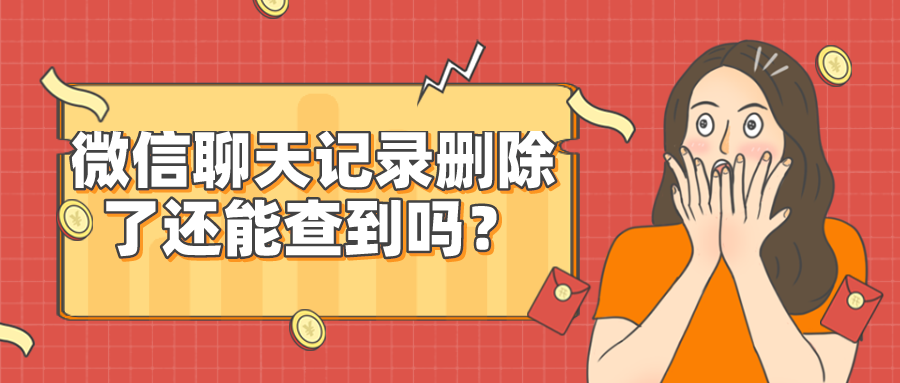 微信聊天记录删除了还能查到吗？